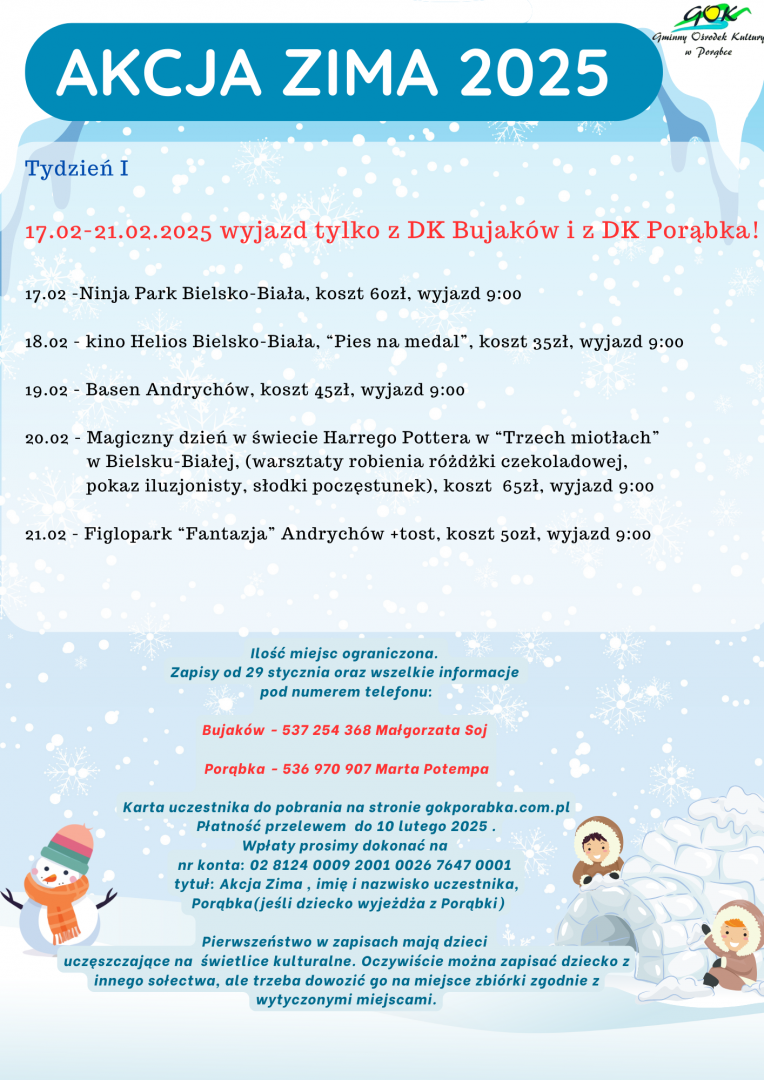 GOK
Gminny Ośrodek Kultury w Porąbce

AKCJA ZIMA 2025

Tydzień I

17.02-21.02.2025 wyjazd tylko z DK Bujaków i z DK Porąbka!

17.02 -Ninja Park Bielsko-Biała, koszt 60zł, wyjazd 9:00

18.02 - kino Helios Bielsko-Biała, "Pies na medal", koszt 35zł, wyjazd 9:00

19.02 - Basen Andrychów, koszt 45zł, wyjazd 9:00

20.02 - Magiczny dzień w świecie Harrego Pottera w "Trzech miotłach" w Bielsku-Białej, (warsztaty robienia różdżki czekoladowej, pokaz iluzjonisty, słodki poczęstunek), koszt 65zł, wyjazd 9:00

21.02 - Figlopark "Fantazja" Andrychów +tost, koszt 50zł, wyjazd 9:00

Ilość miejsc ograniczona.
Zapisy od 29 stycznia oraz wszelkie informacje
pod numerem telefonu:

Bujaków - 537 254 368 Małgorzata Soj

Porąbka - 536 970 907 Marta Potempa

Karta uczestnika do pobrania na stronie gokporabka.com.pl
Płatność przelewem do 10 lutego 2025 .
Wpłaty prosimy dokonać na
nr konta: 02 8124 0009 2001 0026 7647 0001
tytuł: Akcja Zima , imię i nazwisko uczestnika,
Porąbka(jeśli dziecko wyjeżdża z Porąbki)

Pierwszeństwo w zapisach mają dzieci uczęszczające na świetlice kulturalne. Oczywiście można zapisać dziecko z innego sołectwa, ale trzeba dowozić go na miejsce zbiórki zgodnie z wytyczonymi miejscami.